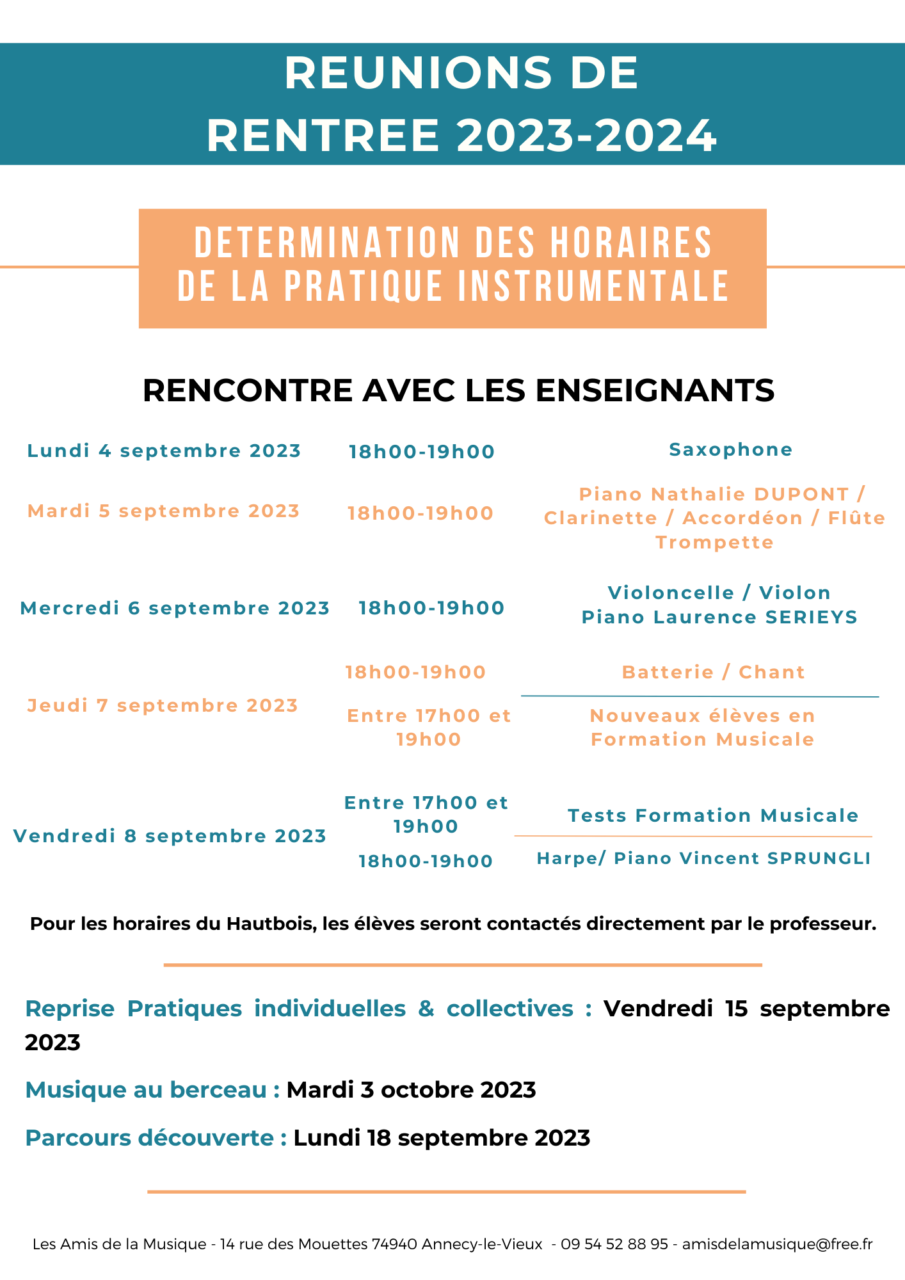 REUNIONS DE RENTREE 2023-2024

DETERMINATION DES HORAIRES DE LA PRATIQUE INSTRUMENTALE

RENCONTRE AVEC LES ENSEIGNANTS

| | | |
|---|---|---|
| Lundi 4 septembre 2023 | 18h00-19h00 | Saxophone |
| Mardi 5 septembre 2023 | 18h00-19h00 | Piano Nathalie DUPONT / Clarinette / Accordéon / Flûte Trompette |
| Mercredi 6 septembre 2023 | 18h00-19h00 | Violoncelle / Violon Piano Laurence SERIEYS |
| Jeudi 7 septembre 2023 | 18h00-19h00 | Batterie / Chant |
| | Entre 17h00 et 19h00 | Nouveaux élèves en Formation Musicale |
| Vendredi 8 septembre 2023 | Entre 17h00 et 19h00 | Tests Formation Musicale |
| | 18h00-19h00 | Harpe/ Piano Vincent SPRUNGLI |

Pour les horaires du Hautbois, les élèves seront contactés directement par le professeur.

Reprise Pratiques individuelles & collectives : Vendredi 15 septembre 2023

Musique au berceau : Mardi 3 octobre 2023

Parcours découverte : Lundi 18 septembre 2023

Les Amis de la Musique - 14 rue des Mouettes 74940 Annecy-le-Vieux - 09 54 52 88 95 - amisdelamusique@free.fr